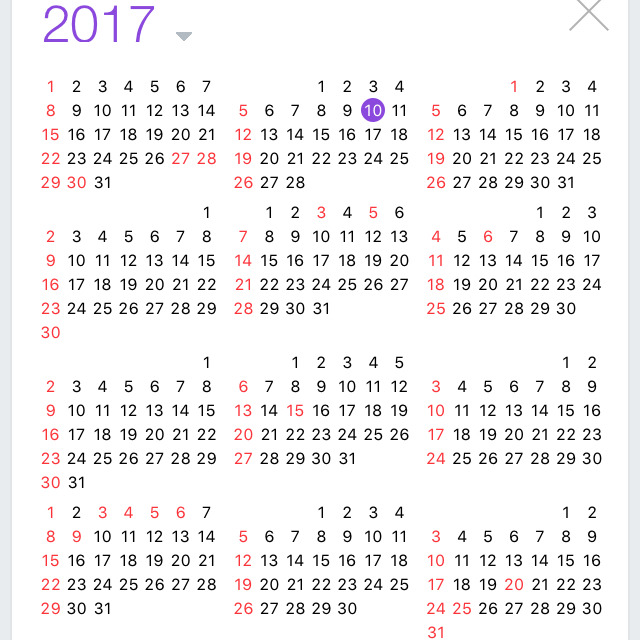 2017

1 2 3 4 5 6 7
8 9 10 11 12 13 14
15 16 17 18 19 20 21
22 23 24 25 26 27 28
29 30 31

1 2 3 4
5 6 7 8 9 10 11
12 13 14 15 16 17 18
19 20 21 22 23 24 25
26 27 28

1 2 3 4
5 6 7 8 9 10 11
12 13 14 15 16 17 18
19 20 21 22 23 24 25
26 27 28 29 30 31

1
2 3 4 5 6 7 8
9 10 11 12 13 14 15
16 17 18 19 20 21 22
23 24 25 26 27 28 29
30

1 2 3 4 5 6
7 8 9 10 11 12 13
14 15 16 17 18 19 20
21 22 23 24 25 26 27
28 29 30 31

1 2 3
4 5 6 7 8 9 10
11 12 13 14 15 16 17
18 19 20 21 22 23 24
25 26 27 28 29 30

1
2 3 4 5 6 7 8
9 10 11 12 13 14 15
16 17 18 19 20 21 22
23 24 25 26 27 28 29
30 31

1 2 3 4 5
6 7 8 9 10 11 12
13 14 15 16 17 18 19
20 21 22 23 24 25 26
27 28 29 30 31

1 2
3 4 5 6 7 8 9
10 11 12 13 14 15 16
17 18 19 20 21 22 23
24 25 26 27 28 29 30

1 2 3 4 5 6 7
8 9 10 11 12 13 14
15 16 17 18 19 20 21
22 23 24 25 26 27 28
29 30 31

1 2 3 4
5 6 7 8 9 10 11
12 13 14 15 16 17 18
19 20 21 22 23 24 25
26 27 28 29 30

1 2
3 4 5 6 7 8 9
10 11 12 13 14 15 16
17 18 19 20 21 22 23
24 25 26 27 28 29 30
31